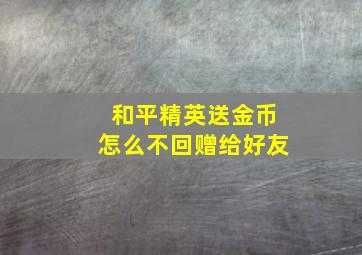 和平精英送金币
怎么不回赠给好友